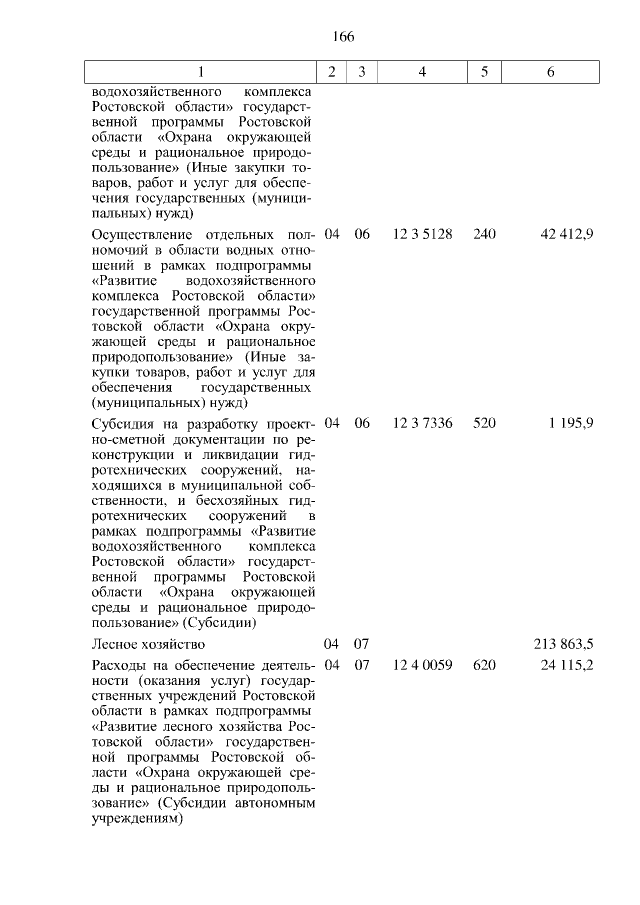 166

| 1 | 2 | 3 | 4 | 5 | 6 |
|---|---|---|---|---|---|
| водохозяйственного комплекса Ростовской области» государственной программы Ростовской области «Охрана окружающей среды и рациональное природопользование» (Иные закупки товаров, работ и услуг для обеспечения государственных (муниципальных) нужд) | | | | | |
| Осуществление отдельных полномочий в области водных отношений в рамках подпрограммы «Развитие водохозяйственного комплекса Ростовской области» государственной программы Ростовской области «Охрана окружающей среды и рациональное природопользование» (Иные закупки товаров, работ и услуг для обеспечения государственных (муниципальных) нужд) | 04 | 06 | 12 3 5128 | 240 | 42 412,9 |
| Субсидия на разработку проектно-сметной документации по реконструкции и ликвидации гидротехнических сооружений, находящихся в муниципальной собственности, и бесхозяйных гидротехнических сооружений в рамках подпрограммы «Развитие водохозяйственного комплекса Ростовской области» государственной программы Ростовской области «Охрана окружающей среды и рациональное природопользование» (Субсидии) | 04 | 06 | 12 3 7336 | 520 | 1 195,9 |
| Лесное хозяйство | 04 | 07 | | | 213 863,5 |
| Расходы на обеспечение деятельности (оказания услуг) государственных учреждений Ростовской области в рамках подпрограммы «Развитие лесного хозяйства Ростовской области» государственной программы Ростовской области «Охрана окружающей среды и рациональное природопользование» (Субсидии автономным учреждениям) | 04 | 07 | 12 4 0059 | 620 | 24 115,2 |